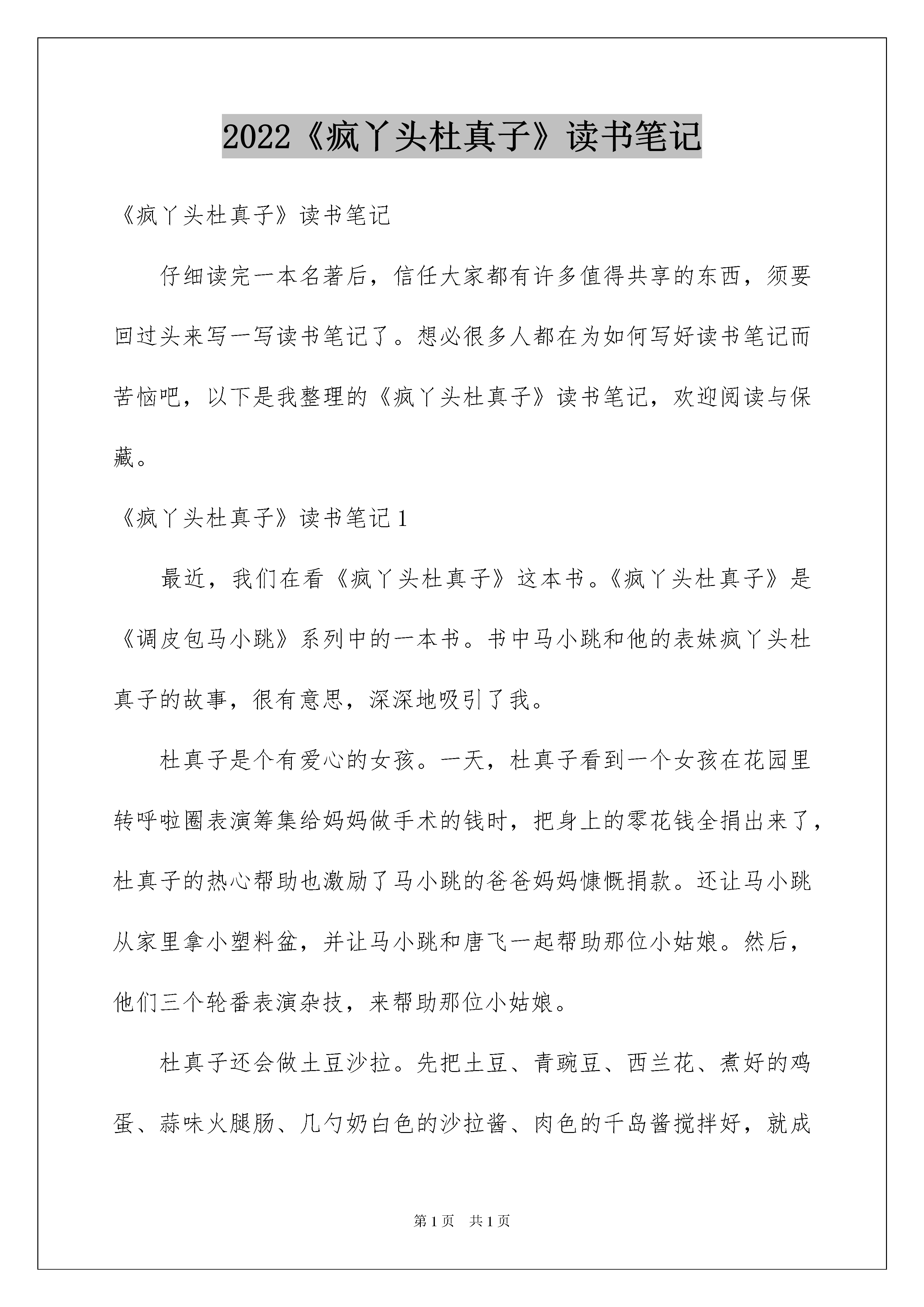 2022《疯丫头杜真子》读书笔记

《疯丫头杜真子》读书笔记

仔细读完一本名著后，信任大家都有许多值得共享的东西，须要回过头来写一写读书笔记了。想必很多人都在为如何写好读书笔记而苦恼吧，以下是我整理的《疯丫头杜真子》读书笔记，欢迎阅读与保藏。

《疯丫头杜真子》读书笔记1

最近，我们在看《疯丫头杜真子》这本书。《疯丫头杜真子》是《调皮包马小跳》系列中的一本书。书中马小跳和他的表妹疯丫头杜真子的故事，很有意思，深深地吸引了我。

杜真子是个有爱心的女孩。一天，杜真子看到一个女孩在花园里转呼啦圈表演筹集给妈妈做手术的钱时，把身上的零花钱全捐出来了，杜真子的热心帮助也激励了马小跳的爸爸妈妈慷慨捐款。还让马小跳从家里拿小塑料盆，并让马小跳和唐飞一起帮助那位小姑娘。然后，他们三个轮番表演杂技，来帮助那位小姑娘。

杜真子还会做土豆沙拉。先把土豆、青豌豆、西兰花、煮好的鸡蛋、蒜味火腿肠、几勺奶白色的沙拉酱、肉色的千岛酱搅拌好，就成

第1页 共1页